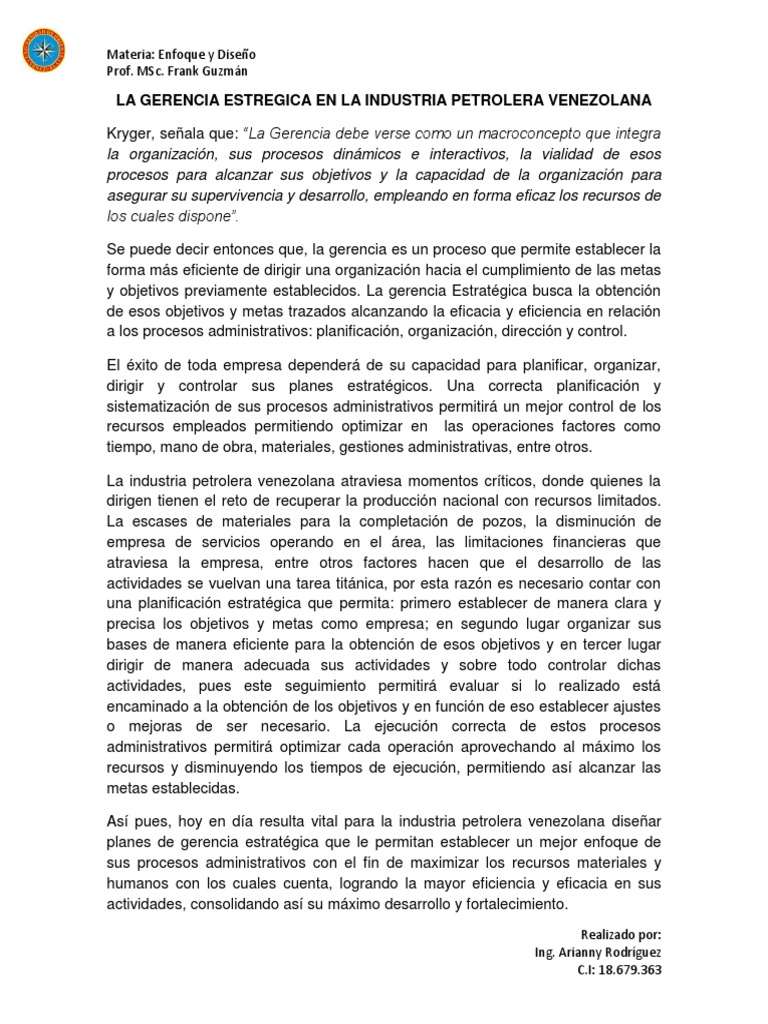 Materia: Enfoque y Diseño
Prof. MSc. Frank Guzmán

LA GERENCIA ESTREGICA EN LA INDUSTRIA PETROLERA VENEZOLANA

Kryger, señala que: "La Gerencia debe verse como un macroconcepto que integra la organización, sus procesos dinámicos e interactivos, la vialidad de esos procesos para alcanzar sus objetivos y la capacidad de la organización para asegurar su supervivencia y desarrollo, empleando en forma eficaz los recursos de los cuales dispone".

Se puede decir entonces que, la gerencia es un proceso que permite establecer la forma más eficiente de dirigir una organización hacia el cumplimiento de las metas y objetivos previamente establecidos. La gerencia Estratégica busca la obtención de esos objetivos y metas trazados alcanzando la eficacia y eficiencia en relación a los procesos administrativos: planificación, organización, dirección y control.

El éxito de toda empresa dependerá de su capacidad para planificar, organizar, dirigir y controlar sus planes estratégicos. Una correcta planificación y sistematización de sus procesos administrativos permitirá un mejor control de los recursos empleados permitiendo optimizar en las operaciones factores como tiempo, mano de obra, materiales, gestiones administrativas, entre otros.

La industria petrolera venezolana atraviesa momentos críticos, donde quienes la dirigen tienen el reto de recuperar la producción nacional con recursos limitados. La escases de materiales para la completación de pozos, la disminución de empresa de servicios operando en el área, las limitaciones financieras que atraviesa la empresa, entre otros factores hacen que el desarrollo de las actividades se vuelvan una tarea titánica, por esta razón es necesario contar con una planificación estratégica que permita: primero establecer de manera clara y precisa los objetivos y metas como empresa; en segundo lugar organizar sus bases de manera eficiente para la obtención de esos objetivos y en tercer lugar dirigir de manera adecuada sus actividades y sobre todo controlar dichas actividades, pues este seguimiento permitirá evaluar si lo realizado está encaminado a la obtención de los objetivos y en función de eso establecer ajustes o mejoras de ser necesario. La ejecución correcta de estos procesos administrativos permitirá optimizar cada operación aprovechando al máximo los recursos y disminuyendo los tiempos de ejecución, permitiendo así alcanzar las metas establecidas.

Así pues, hoy en día resulta vital para la industria petrolera venezolana diseñar planes de gerencia estratégica que le permitan establecer un mejor enfoque de sus procesos administrativos con el fin de maximizar los recursos materiales y humanos con los cuales cuenta, logrando la mayor eficiencia y eficacia en sus actividades, consolidando así su máximo desarrollo y fortalecimiento.

Realizado por:
Ing. Arianny Rodríguez
C.I: 18.679.363